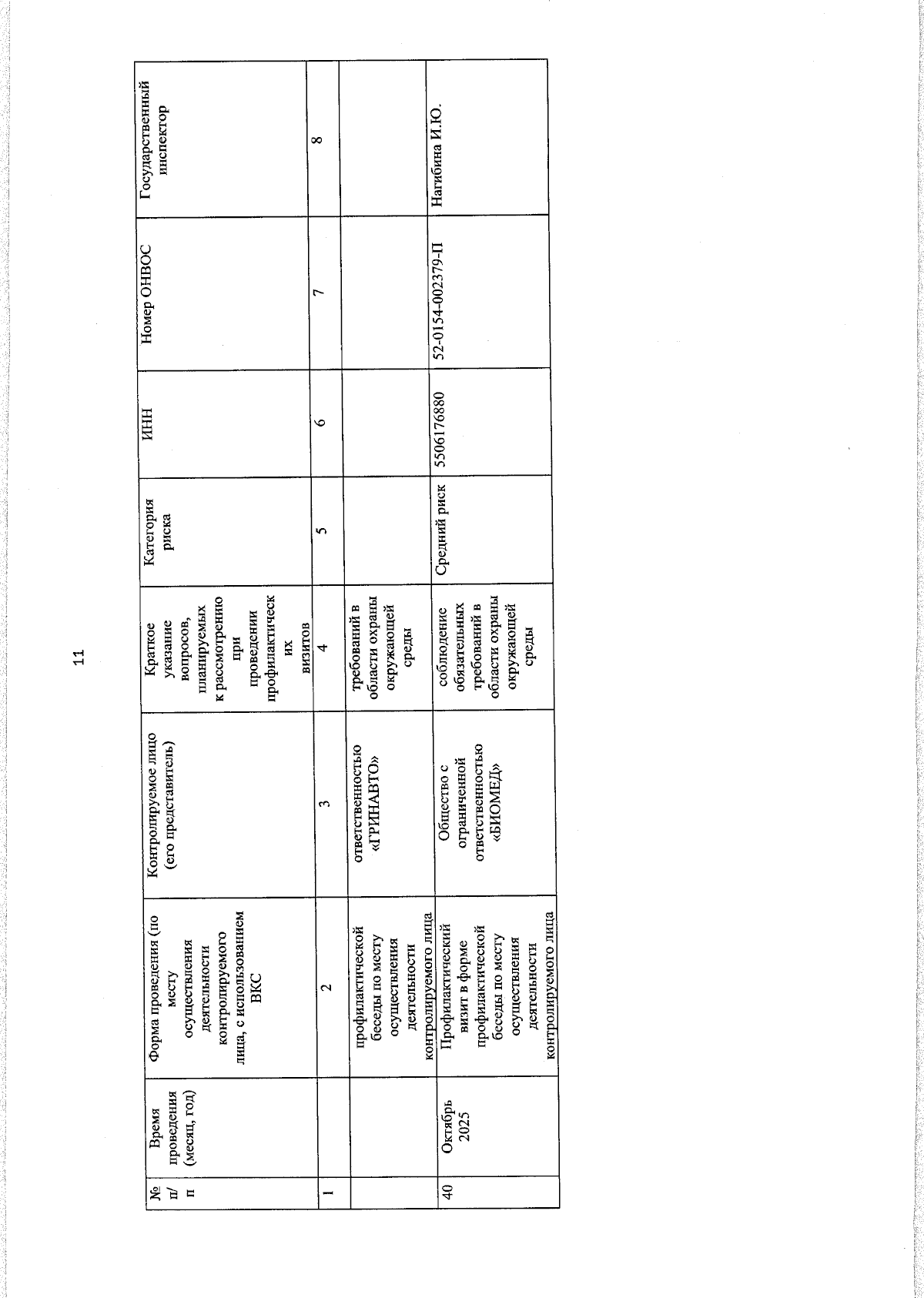 11

| № п/п | Время проведения (месяц, год) | Форма проведения (по месту осуществления деятельности контролируемого лица, с использованием ВКС | Контролируемое лицо (его представитель) | Краткое указание вопросов, планируемых к рассмотрению при проведении профилактических визитов | Категория риска | ИНН | Номер ОНВОС | Государственный инспектор |
|---|---|---|---|---|---|---|---|---|
| 1 | | 2 | 3 | 4 | 5 | 6 | 7 | 8 |
| | | профилактической беседы по месту осуществления деятельности контролируемого лица | ответственностью «ГРИНАВТО» | требований в области охраны окружающей среды | | | | |
| 40 | Октябрь 2025 | Профилактический визит в форме профилактической беседы по месту осуществления деятельности контролируемого лица | Общество с ограниченной ответственностью «БИОМЕД» | соблюдение обязательных требований в области охраны окружающей среды | Средний риск | 5506176880 | 52-0154-002379-П | Нагибина И.Ю. |